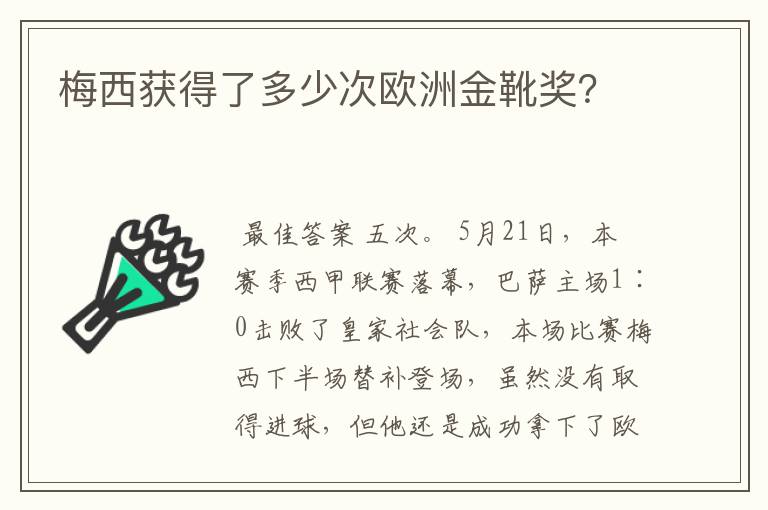 梅西获得了多少次欧洲金靴奖?

最佳答案 五次。5月21日，本赛季西甲联赛落幕，巴萨主场1：0击败了皇家社会队，本场比赛梅西下半场替补登场，虽然没有取得进球，但他还是成功拿下了欧